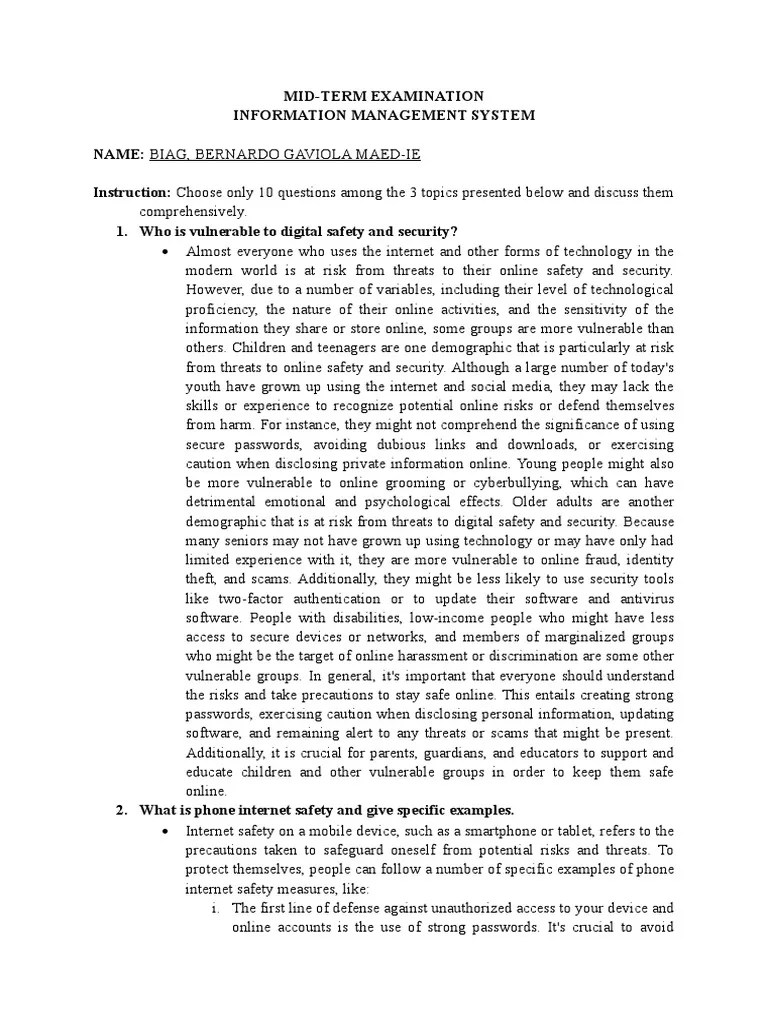 MID-TERM EXAMINATION
INFORMATION MANAGEMENT SYSTEM

NAME: BIAG, BERNARDO GAVIOLA MAED-IE

Instruction: Choose only 10 questions among the 3 topics presented below and discuss them comprehensively.

1. Who is vulnerable to digital safety and security?

• Almost everyone who uses the internet and other forms of technology in the modern world is at risk from threats to their online safety and security. However, due to a number of variables, including their level of technological proficiency, the nature of their online activities, and the sensitivity of the information they share or store online, some groups are more vulnerable than others. Children and teenagers are one demographic that is particularly at risk from threats to online safety and security. Although a large number of today's youth have grown up using the internet and social media, they may lack the skills or experience to recognize potential online risks or defend themselves from harm. For instance, they might not comprehend the significance of using secure passwords, avoiding dubious links and downloads, or exercising caution when disclosing private information online. Young people might also be more vulnerable to online grooming or cyberbullying, which can have detrimental emotional and psychological effects. Older adults are another demographic that is at risk from threats to digital safety and security. Because many seniors may not have grown up using technology or may have only had limited experience with it, they are more vulnerable to online fraud, identity theft, and scams. Additionally, they might be less likely to use security tools like two-factor authentication or to update their software and antivirus software. People with disabilities, low-income people who might have less access to secure devices or networks, and members of marginalized groups who might be the target of online harassment or discrimination are some other vulnerable groups. In general, it's important that everyone should understand the risks and take precautions to stay safe online. This entails creating strong passwords, exercising caution when disclosing personal information, updating software, and remaining alert to any threats or scams that might be present. Additionally, it is crucial for parents, guardians, and educators to support and educate children and other vulnerable groups in order to keep them safe online.

2. What is phone internet safety and give specific examples.

• Internet safety on a mobile device, such as a smartphone or tablet, refers to the precautions taken to safeguard oneself from potential risks and threats. To protect themselves, people can follow a number of specific examples of phone internet safety measures, like:

i. The first line of defense against unauthorized access to your device and online accounts is the use of strong passwords. It's crucial to avoid